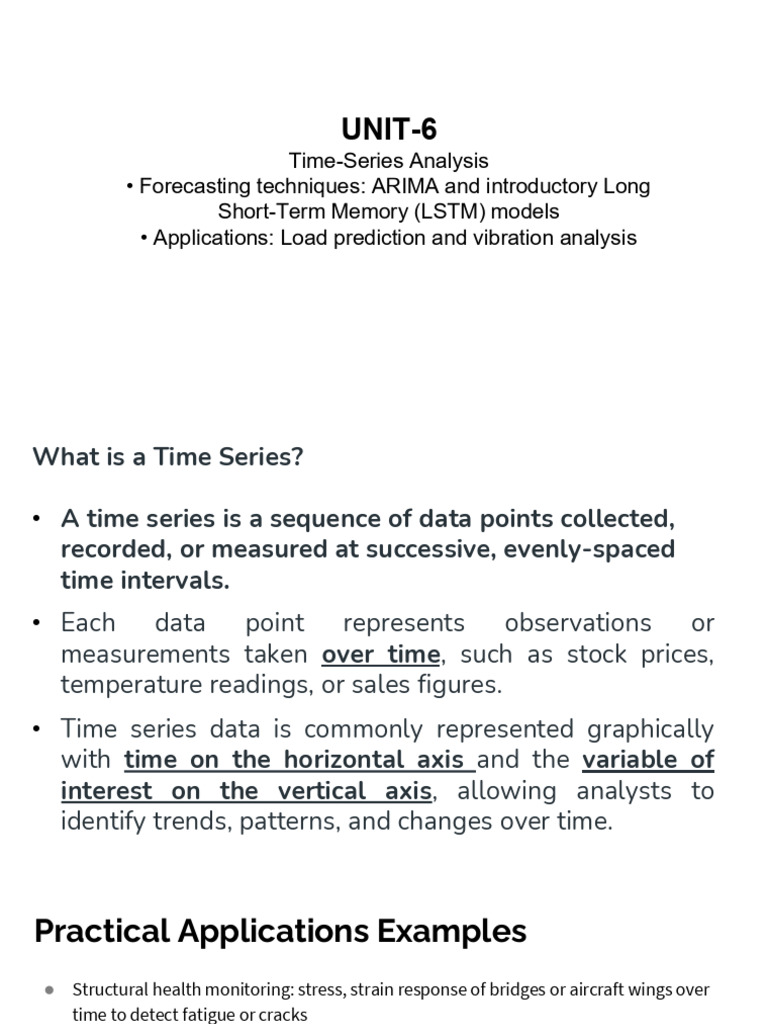 UNIT-6

Time-Series Analysis
• Forecasting techniques: ARIMA and introductory Long Short-Term Memory (LSTM) models
• Applications: Load prediction and vibration analysis

What is a Time Series?

• A time series is a sequence of data points collected, recorded, or measured at successive, evenly-spaced time intervals.

• Each data point represents observations or measurements taken over time, such as stock prices, temperature readings, or sales figures.

• Time series data is commonly represented graphically with time on the horizontal axis and the variable of interest on the vertical axis, allowing analysts to identify trends, patterns, and changes over time.

Practical Applications Examples

• Structural health monitoring: stress, strain response of bridges or aircraft wings over time to detect fatigue or cracks